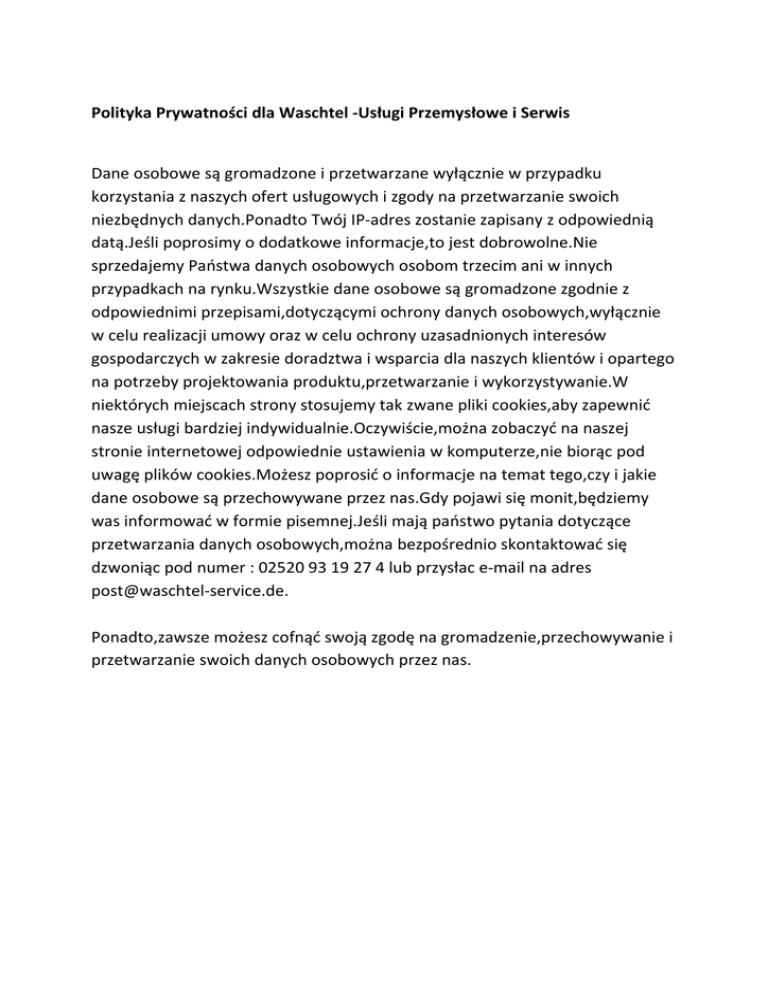 Polityka Prywatności dla Waschtel -Usługi Przemysłowe i Serwis

Dane osobowe są gromadzone i przetwarzane wyłącznie w przypadku korzystania z naszych ofert usługowych i zgody na przetwarzanie swoich niezbędnych danych.Ponadto Twój IP-adres zostanie zapisany z odpowiednią datą.Jeśli poprosimy o dodatkowe informacje,to jest dobrowolne.Nie sprzedajemy Państwa danych osobowych osobom trzecim ani w innych przypadkach na rynku.Wszystkie dane osobowe są gromadzone zgodnie z odpowiednimi przepisami,dotyczącymi ochrony danych osobowych,wyłącznie w celu realizacji umowy oraz w celu ochrony uzasadnionych interesów gospodarczych w zakresie doradztwa i wsparcia dla naszych klientów i opartego na potrzeby projektowania produktu,przetwarzanie i wykorzystywanie.W niektórych miejscach strony stosujemy tak zwane pliki cookies,aby zapewnić nasze usługi bardziej indywidualnie.Oczywiście,można zobaczyć na naszej stronie internetowej odpowiednie ustawienia w komputerze,nie biorąc pod uwagę plików cookies.Możesz poprosić o informacje na temat tego,czy i jakie dane osobowe są przechowywane przez nas.Gdy pojawi się monit,będziemy was informować w formie pisemnej.Jeśli mają państwo pytania dotyczące przetwarzania danych osobowych,można bezpośrednio skontaktować się dzwoniąc pod numer : 02520 93 19 27 4 lub przysłac e-mail na adres post@waschtel-service.de.

Ponadto,zawsze możesz cofnąć swoją zgodę na gromadzenie,przechowywanie i przetwarzanie swoich danych osobowych przez nas.